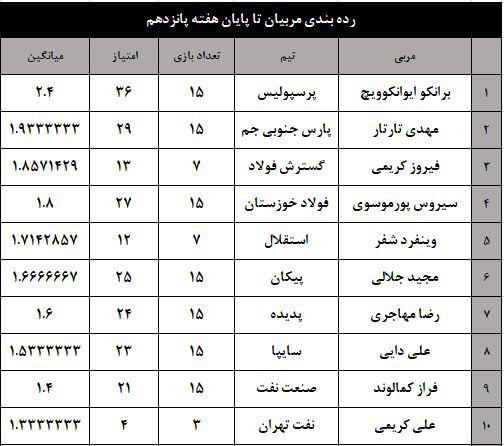 رده بندی مربیان تا پایان هفته پانزدهم

| | مربی | تیم | تعداد بازی | امتیاز | میانگین |
|---|---|---|---|---|---|
| ۱ | برانکو ایوانکوویچ | پرسپولیس | ۱۵ | ۳۶ | ۲.۴ |
| ۲ | مهدی تارتار | پارس جنوبی جم | ۱۵ | ۲۹ | ۱.۹۳۳۳۳۳۳ |
| ۳ | فیروز کریمی | گسترش فولاد | ۷ | ۱۳ | ۱.۸۵۷۱۴۲۹ |
| ۴ | سیروس پورموسوی | فولاد خوزستان | ۱۵ | ۲۷ | ۱.۸ |
| ۵ | وینفرد شفر | استقلال | ۷ | ۱۲ | ۱.۷۱۴۲۸۵۷ |
| ۶ | مجید جلالی | پیکان | ۱۵ | ۲۵ | ۱.۶۶۶۶۶۶۷ |
| ۷ | رضا مهاجری | پدیده | ۱۵ | ۲۴ | ۱.۶ |
| ۸ | علی دایی | سایپا | ۱۵ | ۲۳ | ۱.۵۳۳۳۳۳۳ |
| ۹ | فراز کمالوند | صنعت نفت | ۱۵ | ۲۱ | ۱.۴ |
| ۱۰ | علی کریمی | نفت تهران | ۳ | ۴ | ۱.۳۳۳۳۳۳۳ |